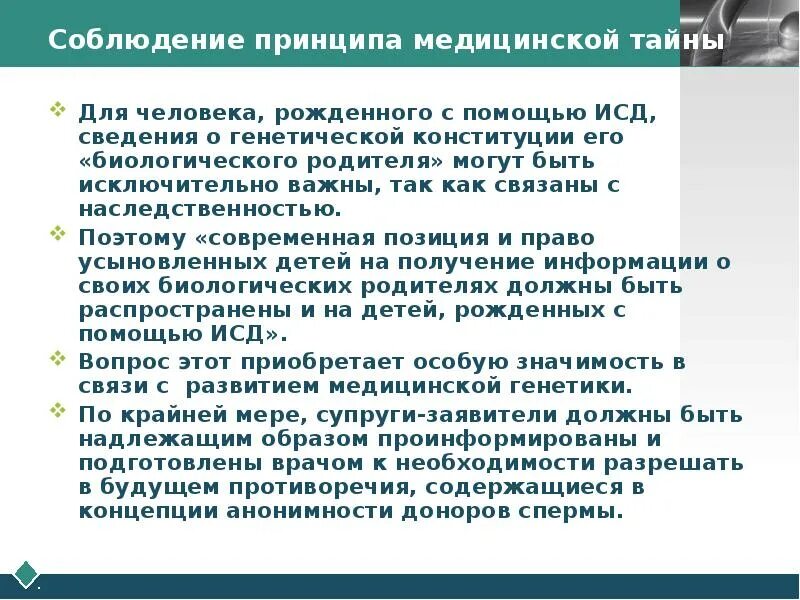 Соблюдение принципа медицинской тайны

Для человека, рожденного с помощью ИСД, сведения о генетической конституции его «биологического родителя» могут быть исключительно важны, так как связаны с наследственностью.

Поэтому «современная позиция и право усыновленных детей на получение информации о своих биологических родителях должны быть распространены и на детей, рожденных с помощью ИСД».

Вопрос этот приобретает особую значимость в связи с развитием медицинской генетики.

По крайней мере, супруги-заявители должны быть надлежащим образом проинформированы и подготовлены врачом к необходимости разрешать в будущем противоречия, содержащиеся в концепции анонимности доноров спермы.